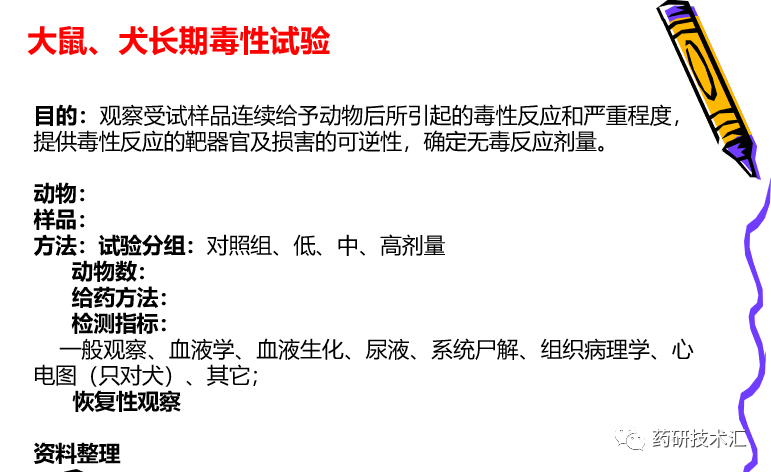 大鼠、犬长期毒性试验

目的：观察受试样品连续给予动物后所引起的毒性反应和严重程度，提供毒性反应的靶器官及损害的可逆性，确定无毒反应剂量。

动物：
样品：
方法：试验分组：对照组、低、中、高剂量
动物数：
给药方法：
检测指标：
一般观察、血液学、血液生化、尿液、系统尸解、组织病理学、心电图（只对犬）、其它；
恢复性观察

资料整理

药研技术汇